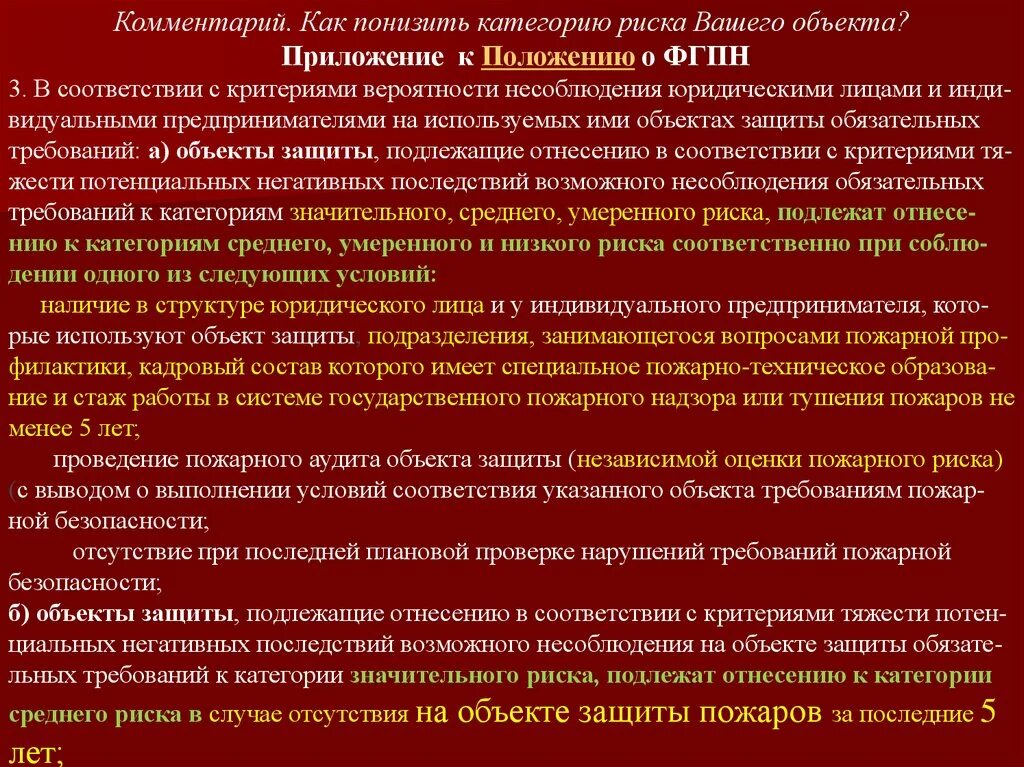 Комментарий. Как понизить категорию риска Вашего объекта?
Приложение к Положению о ФГПН

3. В соответствии с критериями вероятности несоблюдения юридическими лицами и индивидуальными предпринимателями на используемых ими объектах защиты обязательных требований: а) объекты защиты, подлежащие отнесению в соответствии с критериями тяжести потенциальных негативных последствий возможного несоблюдения обязательных требований к категориям значительного, среднего, умеренного риска, подлежат отнесению к категориям среднего, умеренного и низкого риска соответственно при соблюдении одного из следующих условий:

наличие в структуре юридического лица и у индивидуального предпринимателя, которые используют объект защиты, подразделения, занимающегося вопросами пожарной профилактики, кадровый состав которого имеет специальное пожарно-техническое образование и стаж работы в системе государственного пожарного надзора или тушения пожаров не менее 5 лет;

проведение пожарного аудита объекта защиты (независимой оценки пожарного риска) (с выводом о выполнении условий соответствия указанного объекта требованиям пожарной безопасности;

отсутствие при последней плановой проверке нарушений требований пожарной безопасности;

б) объекты защиты, подлежащие отнесению в соответствии с критериями тяжести потенциальных негативных последствий возможного несоблюдения на объекте защиты обязательных требований к категории значительного риска, подлежат отнесению к категории среднего риска в случае отсутствия на объекте защиты пожаров за последние 5 лет;